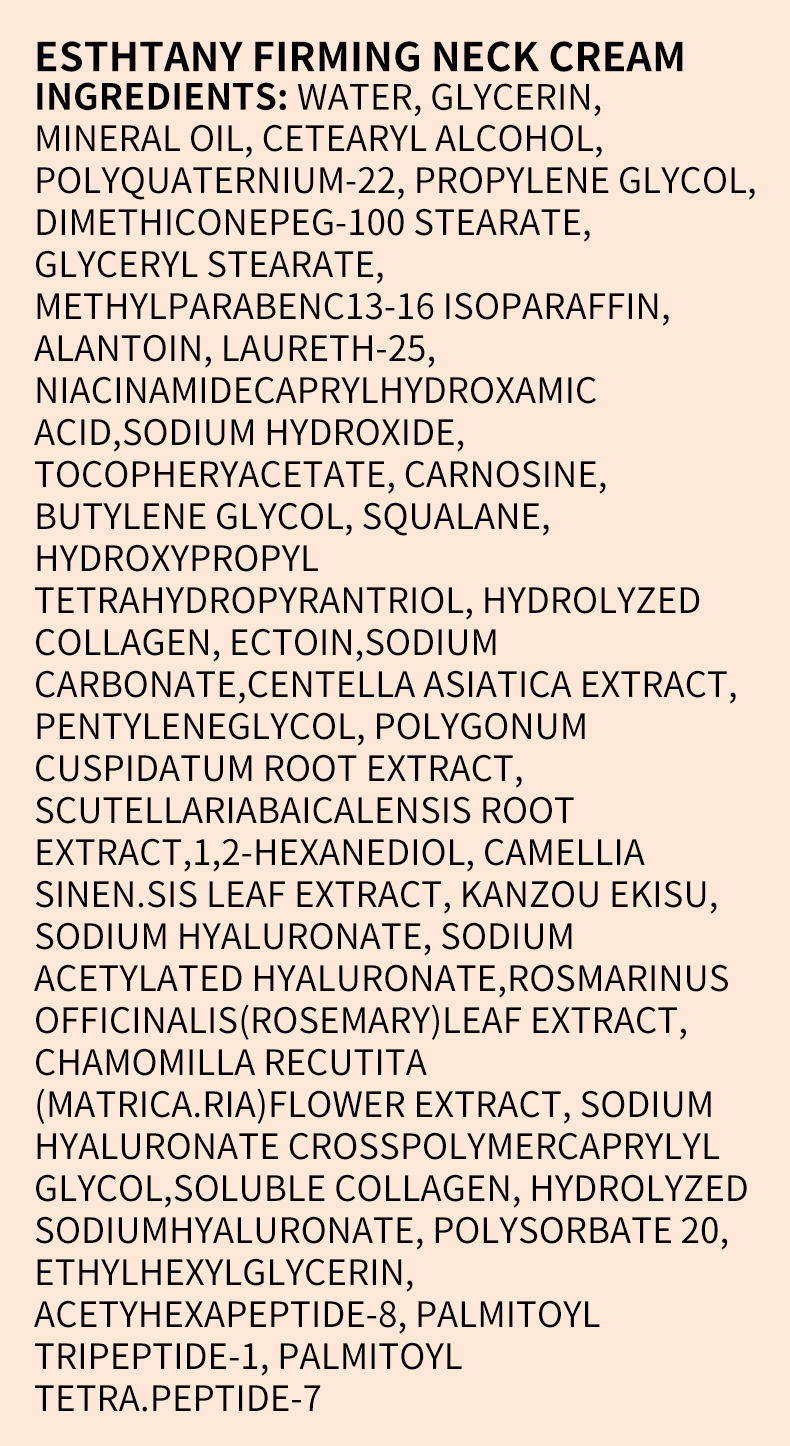 ESTHTANY FIRMING NECK CREAM
INGREDIENTS: WATER, GLYCERIN, MINERAL OIL, CETEARYL ALCOHOL, POLYQUATERNIUM-22, PROPYLENE GLYCOL, DIMETHICONEPEG-100 STEARATE, GLYCERYL STEARATE, METHYLPARABENC13-16 ISOPARAFFIN, ALANTOIN, LAURETH-25, NIACINAMIDECAPRYLHYDROXAMIC ACID,SODIUM HYDROXIDE, TOCOPHERYACETATE, CARNOSINE, BUTYLENE GLYCOL, SQUALANE, HYDROXYPROPYL TETRAHYDROPYRANTRIOL, HYDROLYZED COLLAGEN, ECTOIN,SODIUM CARBONATE,CENTELLA ASIATICA EXTRACT, PENTYLENEGLYCOL, POLYGONUM CUSPIDATUM ROOT EXTRACT, SCUTELLARIABAICALENSIS ROOT EXTRACT,1,2-HEXANEDIOL, CAMELLIA SINEN.SIS LEAF EXTRACT, KANZOU EKISU, SODIUM HYALURONATE, SODIUM ACETYLATED HYALURONATE,ROSMARINUS OFFICINALIS(ROSEMARY)LEAF EXTRACT, CHAMOMILLA RECUTITA (MATRICA.RIA)FLOWER EXTRACT, SODIUM HYALURONATE CROSSPOLYMERCAPRYLYL GLYCOL,SOLUBLE COLLAGEN, HYDROLYZED SODIUMHYALURONATE, POLYSORBATE 20, ETHYLHEXYLGLYCERIN, ACETYHEXAPEPTIDE-8, PALMITOYL TRIPEPTIDE-1, PALMITOYL TETRA.PEPTIDE-7